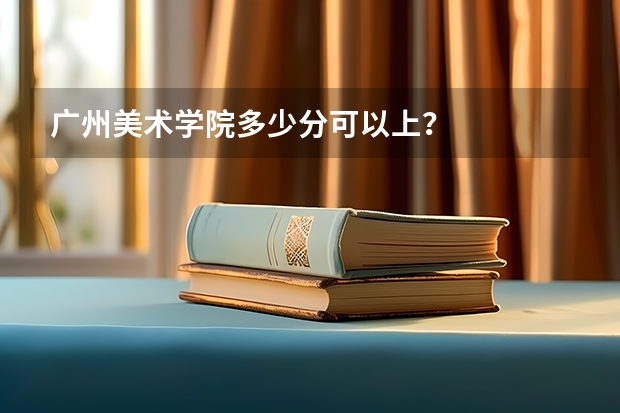 广州美术学院多少分可以上？